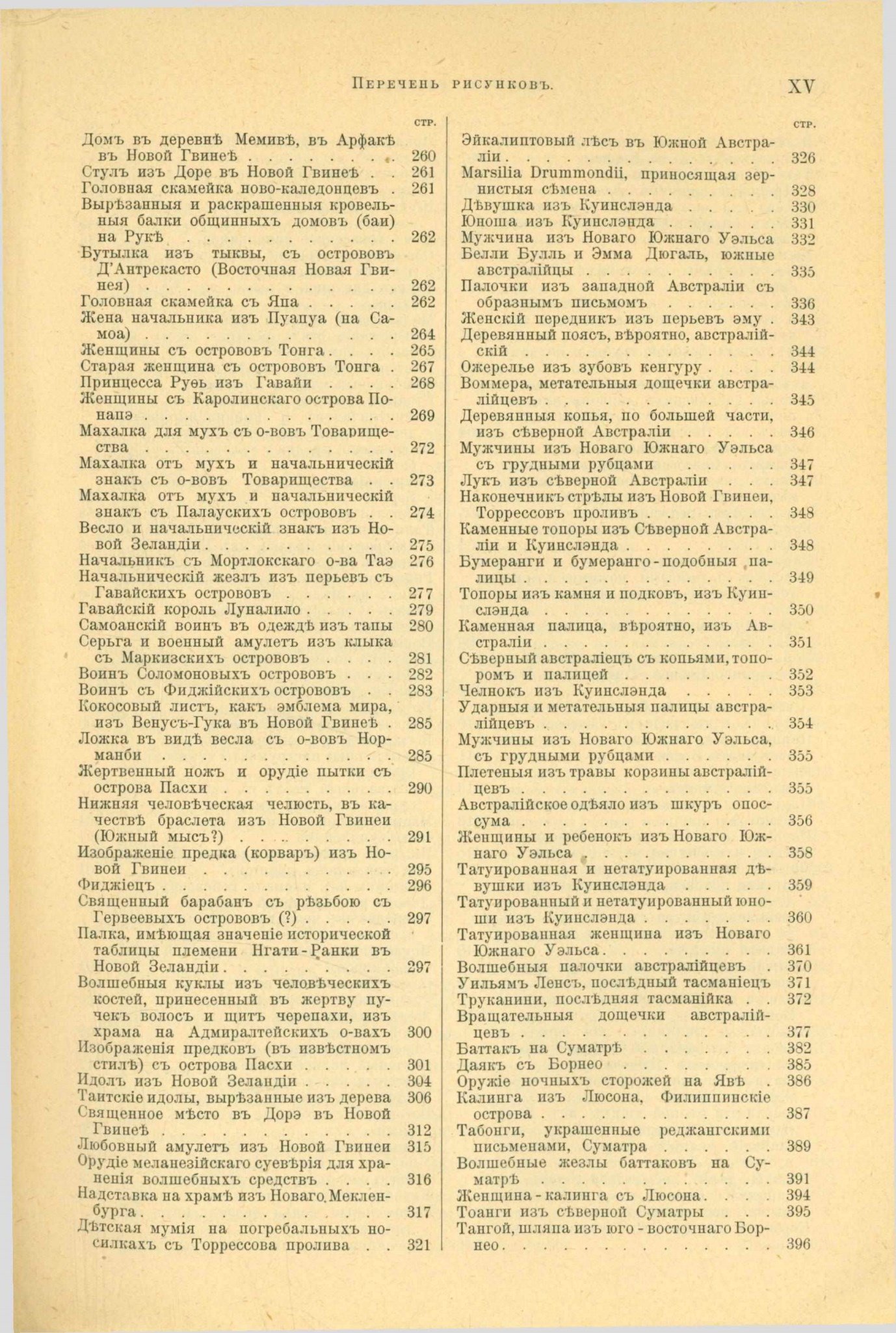 Перечень рисунковъ. XV

стр.

Домъ въ деревнѣ Мемивѣ, въ Арфакѣ въ Новой Гвинеѣ 260
Стулъ изъ Доре въ Новой Гвинеѣ 261
Головная скамейка ново-каледонцевъ 261
Вырѣзанныя и раскрашенныя кровельныя балки общинныхъ домовъ (баи) на Рукѣ 262
Бутылка изъ тыквы, съ острововъ Д'Антрекасто (Восточная Новая Гвинея) 262
Головная скамейка съ Япа 262
Жена начальника изъ Пуапуа (на Самоа) 264
Женщины съ острововъ Тонга 265
Старая женщина съ острововъ Тонга 267
Принцесса Руѳь изъ Гавайи 268
Женщины съ Каролинскаго острова Понапэ 269
Махалка для мухъ съ о-вовъ Товарищества 272
Махалка отъ мухъ и начальническій знакъ съ о-вовъ Товарищества 273
Махалка отъ мухъ и начальническій знакъ съ Палаускихъ острововъ 274
Весло и начальническій знакъ изъ Новой Зеландіи 275
Начальникъ съ Мортлокскаго о-ва Таэ 276
Начальническій жезлъ изъ перьевъ съ Гавайскихъ острововъ 277
Гавайскій король Луналило 279
Самоанскій воинъ въ одеждѣ изъ тапы 280
Серьга и военный амулетъ изъ клыка съ Маркизскихъ острововъ 281
Воинъ Соломоновыхъ острововъ 282
Воинъ съ Фиджійскихъ острововъ 283
Кокосовый листъ, какъ эмблема мира, изъ Венусъ-Гука въ Новой Гвинеѣ 285
Ложка въ видѣ весла съ о-вовъ Норманби 285
Жертвенный ножъ и орудіе пытки съ острова Пасхи 290
Нижняя человѣческая челюсть, въ качествѣ браслета изъ Новой Гвинеи (Южный мысъ?) 291
Изображеніе предка (корваръ) изъ Новой Гвинеи 295
Фиджіецъ 296
Священный барабанъ съ рѣзьбою съ Гервеевыхъ острововъ (?) 297
Палка, имѣющая значеніе исторической таблицы племени Нгати-Ранки въ Новой Зеландіи 297
Волшебныя куклы изъ человѣческихъ костей, принесенный въ жертву пучекъ волосъ и щитъ черепахи, изъ храма на Адмиралтейскихъ о-вахъ 300
Изображенія предковъ (въ извѣстномъ стилѣ) съ острова Пасхи 301
Идолъ изъ Новой Зеландіи 304
Таитскіе идолы, вырѣзанные изъ дерева 306
Священное мѣсто въ Дорэ въ Новой Гвинеѣ 312
Любовный амулетъ изъ Новой Гвинеи 315
Орудіе меланезійскаго суевѣрія для храненія волшебныхъ средствъ 316
Надставка на храмѣ изъ Новаго Мекленбурга 317
Дѣтская мумія на погребальныхъ носилкахъ съ Торрессова пролива 321

стр.

Эйкалиптовый лѣсъ въ Южной Австраліи 326
Marsilia Drummondii, приносящая зернистыя сѣмена 328
Дѣвушка изъ Куинслэнда 330
Юноша изъ Куинслэнда 331
Мужчина изъ Новаго Южнаго Уэльса 332
Белли Булль и Эмма Дюгаль, южные австралійцы 335
Палочки изъ западной Австраліи съ образнымъ письмомъ 336
Женскій передникъ изъ перьевъ эму 343
Деревянный поясъ, вѣроятно, австралійскій 344
Ожерелье изъ зубовъ кенгуру 344
Воммера, метательныя дощечки австралійцевъ 345
Деревянныя копья, по большей части, изъ сѣверной Австраліи 346
Мужчины изъ Новаго Южнаго Уэльса съ грудными рубцами 347
Лукъ изъ сѣверной Австраліи 347
Наконечникъ стрѣлы изъ Новой Гвинеи, Торрессовъ проливъ 348
Каменные топоры изъ Сѣверной Австраліи и Куинслэнда 348
Бумеранги и бумеранго-подобныя палицы 349
Топоры изъ камня и подковъ, изъ Куинслэнда 350
Каменная палица, вѣроятно, изъ Австраліи 351
Сѣверный австраліецъ съ копьями, топоромъ и палицей 352
Челнокъ изъ Куинслэнда 353
Ударныя и метательныя палицы австралійцевъ 354
Мужчины изъ Новаго Южнаго Уэльса, съ грудными рубцами 355
Плетеныя изъ травы корзины австралійцевъ 355
Австралійское одѣяло изъ шкуръ опоссума 356
Женщины и ребенокъ изъ Новаго Южнаго Уэльса 358
Татуированная и нетатуированная дѣвушки изъ Куинслэнда 359
Татуированный и нетатуированный юноши изъ Куинслэнда 360
Татуированная женщина изъ Новаго Южнаго Уэльса 361
Волшебныя палочки австралійцевъ 370
Уильямъ Ленсъ, послѣдный тасманіецъ 371
Труканини, послѣдняя тасманійка 372
Вращательныя дощечки австралійцевъ 377
Баттакъ на Суматрѣ 382
Даякъ съ Борнео 385
Оружіе ночныхъ сторожей на Явѣ 386
Калинга изъ Люсона, Филиппинскіе острова 387
Табонги, украшенные реджангскими письменами, Суматра 389
Волшебные жезлы баттаковъ на Суматрѣ 391
Женщина-калинга съ Люсона 394
Тоанги изъ сѣверной Суматры 395
Тангой, шляпа изъ юго-восточнаго Борнео 396